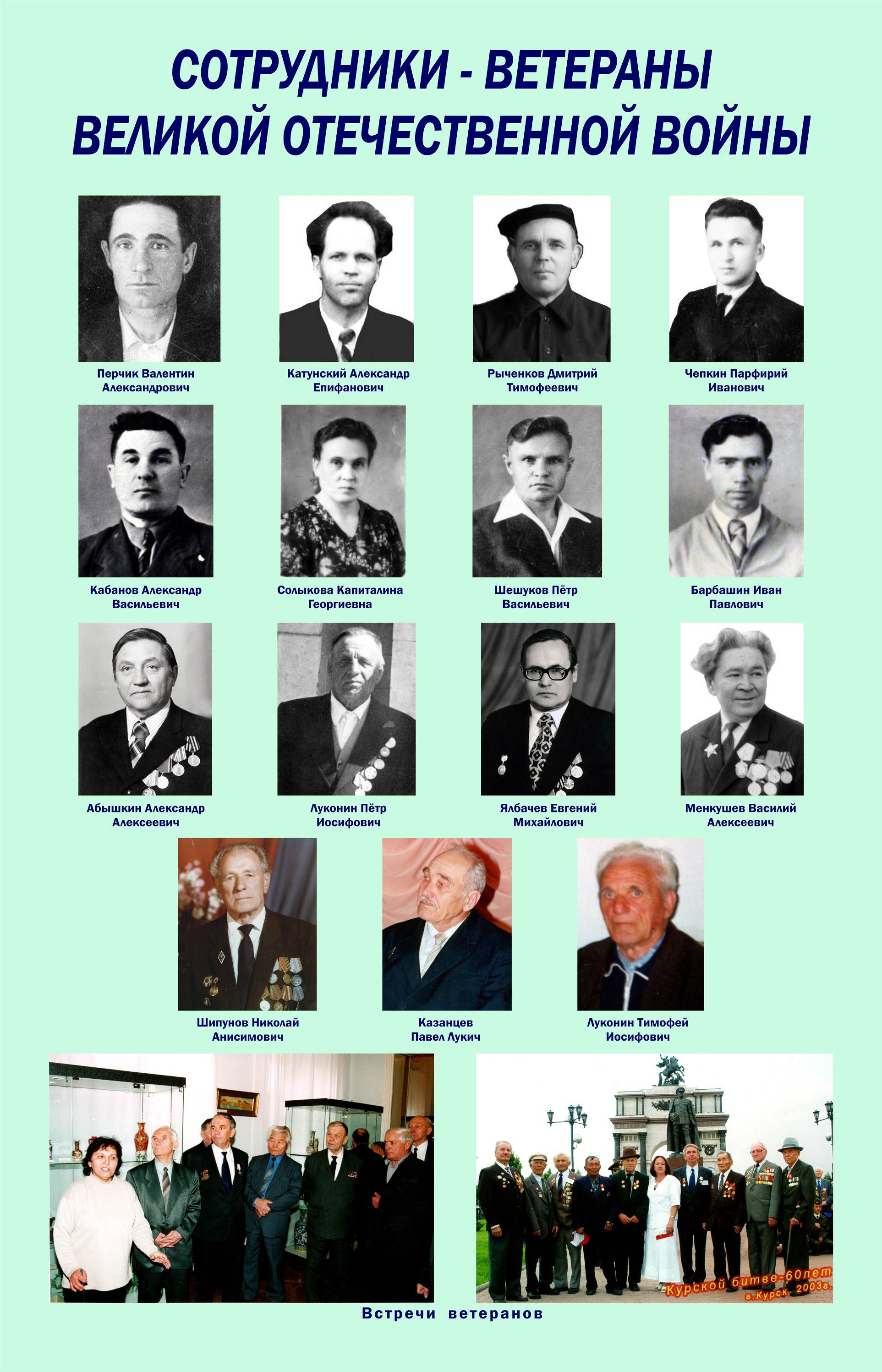 СОТРУДНИКИ - ВЕТЕРАНЫ ВЕЛИКОЙ ОТЕЧЕСТВЕННОЙ ВОЙНЫ

Перчик Валентин Александрович

Катунский Александр Епифанович

Рыченков Дмитрий Тимофеевич

Чепкин Парфирий Иванович

Кабанов Александр Васильевич

Солыкова Капиталина Георгиевна

Шешуков Пётр Васильевич

Барбашин Иван Павлович

Абышкин Александр Алексеевич

Луконин Пётр Иосифович

Ялбачев Евгений Михайлович

Менкушев Василий Алексеевич

Шипунов Николай Анисимович

Казанцев Павел Лукич

Луконин Тимофей Иосифович

Курской битве-60лет г.Курск 2003г.

Встречи ветеранов